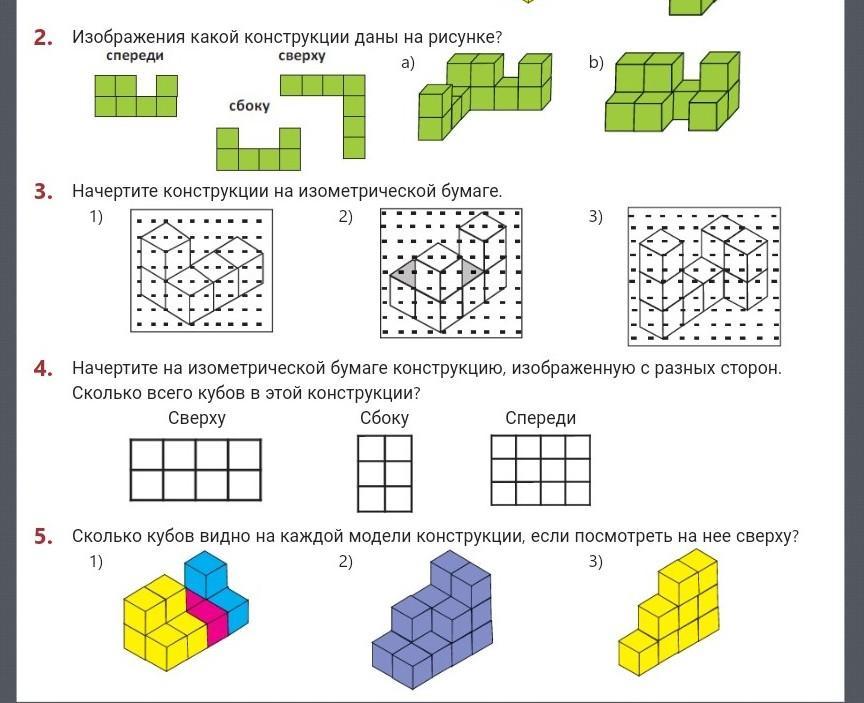 2. Изображения какой конструкции даны на рисунке?

спереди

сверху

сбоку

a)

b)

3. Начертите конструкции на изометрической бумаге.

1)

2)

3)

4. Начертите на изометрической бумаге конструкцию, изображенную с разных сторон. Сколько всего кубов в этой конструкции?

Сверху

Сбоку

Спереди

5. Сколько кубов видно на каждой модели конструкции, если посмотреть на нее сверху?

1)

2)

3)